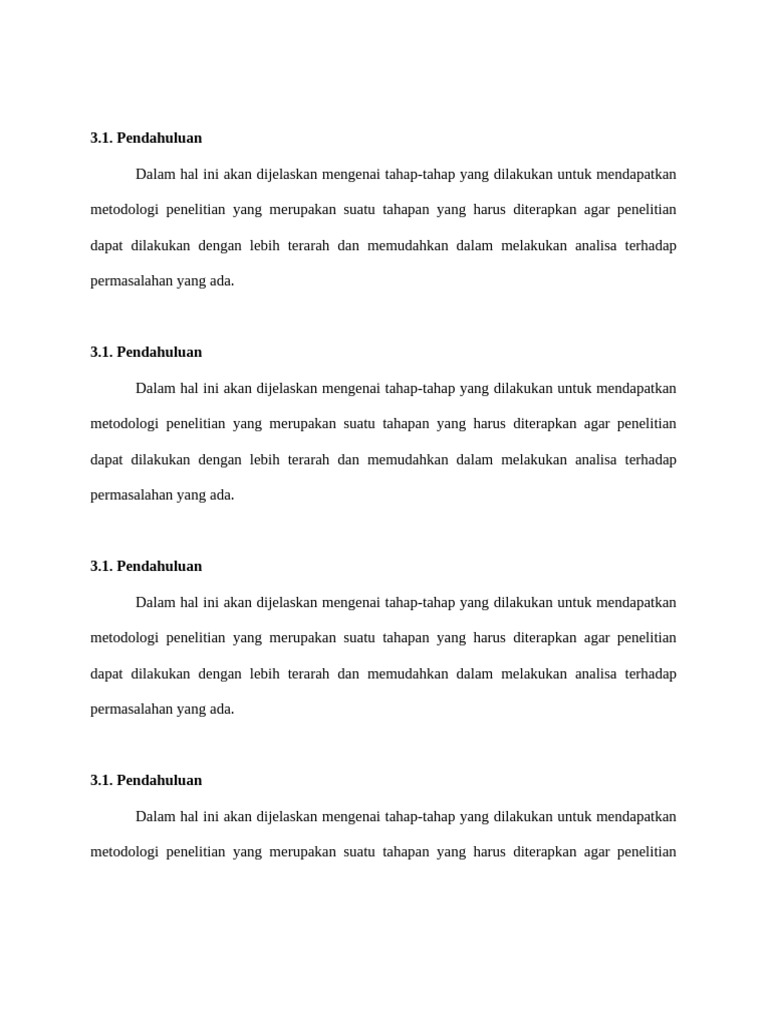 3.1. Pendahuluan

Dalam hal ini akan dijelaskan mengenai tahap-tahap yang dilakukan untuk mendapatkan metodologi penelitian yang merupakan suatu tahapan yang harus diterapkan agar penelitian dapat dilakukan dengan lebih terarah dan memudahkan dalam melakukan analisa terhadap permasalahan yang ada.

3.1. Pendahuluan

Dalam hal ini akan dijelaskan mengenai tahap-tahap yang dilakukan untuk mendapatkan metodologi penelitian yang merupakan suatu tahapan yang harus diterapkan agar penelitian dapat dilakukan dengan lebih terarah dan memudahkan dalam melakukan analisa terhadap permasalahan yang ada.

3.1. Pendahuluan

Dalam hal ini akan dijelaskan mengenai tahap-tahap yang dilakukan untuk mendapatkan metodologi penelitian yang merupakan suatu tahapan yang harus diterapkan agar penelitian dapat dilakukan dengan lebih terarah dan memudahkan dalam melakukan analisa terhadap permasalahan yang ada.

3.1. Pendahuluan

Dalam hal ini akan dijelaskan mengenai tahap-tahap yang dilakukan untuk mendapatkan metodologi penelitian yang merupakan suatu tahapan yang harus diterapkan agar penelitian